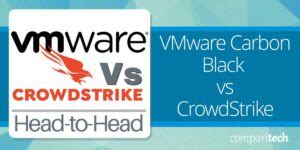 vmware®
Vs
CROWDSTRIKE
Head-to-Head

VMware Carbon Black
vs
CrowdStrike

comparitech